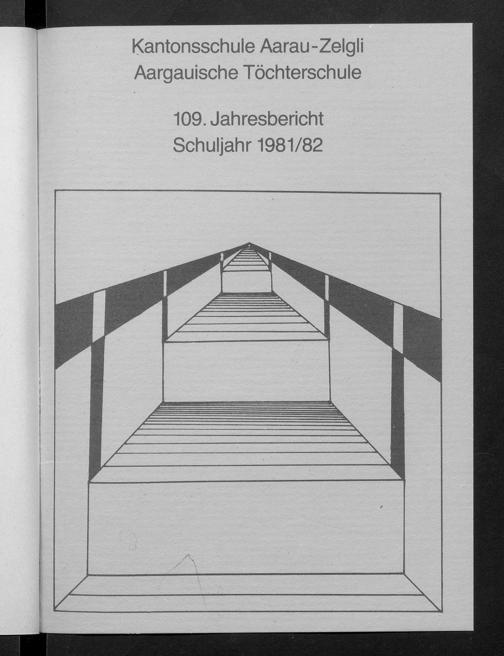 Kantonsschule Aarau-Zelgli
Aargauische Töchterschule

109. Jahresbericht
Schuljahr 1981/82